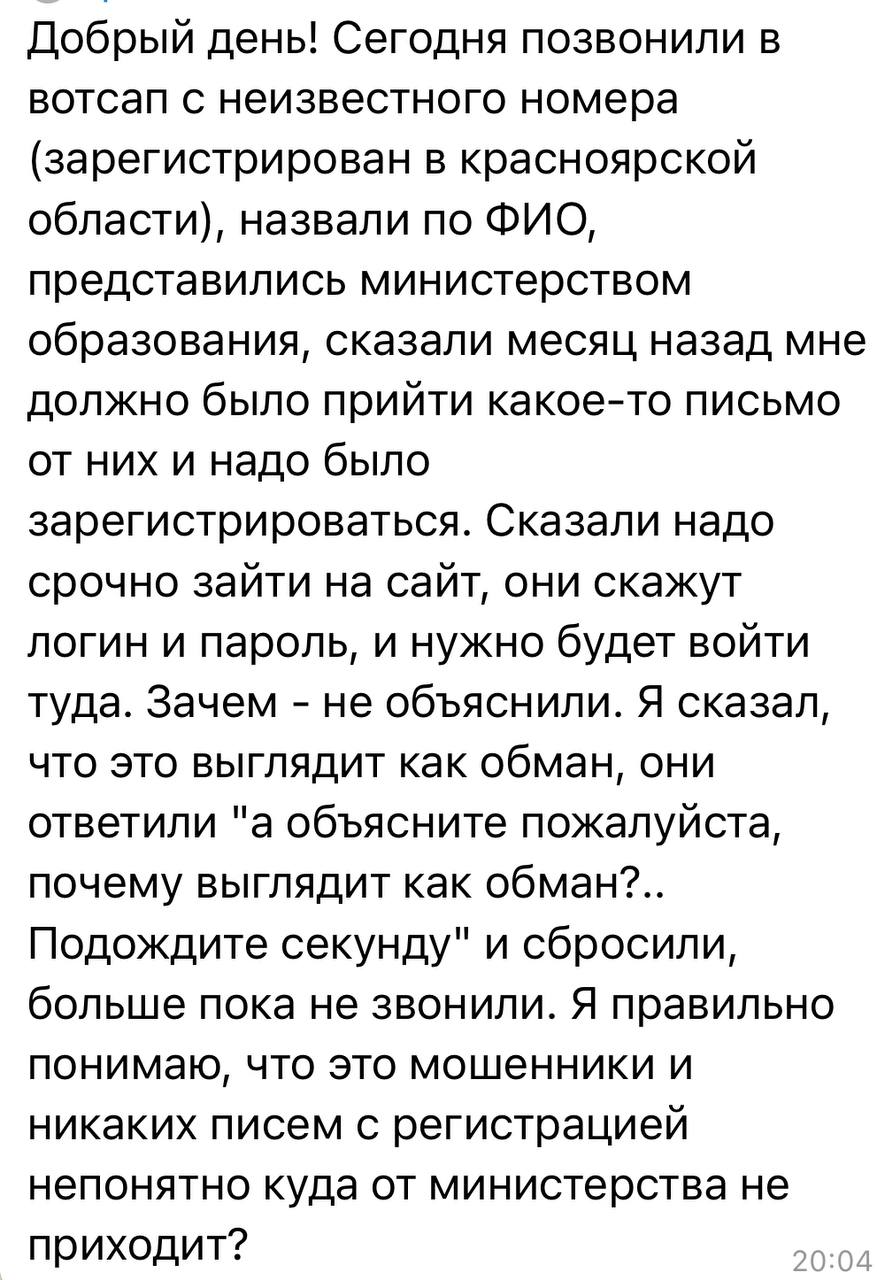 Добрый день! Сегодня позвонили в вотсап с неизвестного номера (зарегистрирован в красноярской области), назвали по ФИО, представились министерством образования, сказали месяц назад мне должно было прийти какое-то письмо от них и надо было зарегистрироваться. Сказали надо срочно зайти на сайт, они скажут логин и пароль, и нужно будет войти туда. Зачем - не объяснили. Я сказал, что это выглядит как обман, они ответили "а объясните пожалуйста, почему выглядит как обман?.. Подождите секунду" и сбросили, больше пока не звонили. Я правильно понимаю, что это мошенники и никаких писем с регистрацией непонятно куда от министерства не приходит?

20:04